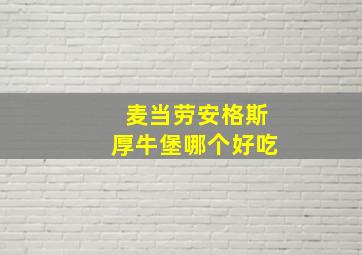 麦当劳安格斯
厚牛堡哪个好吃